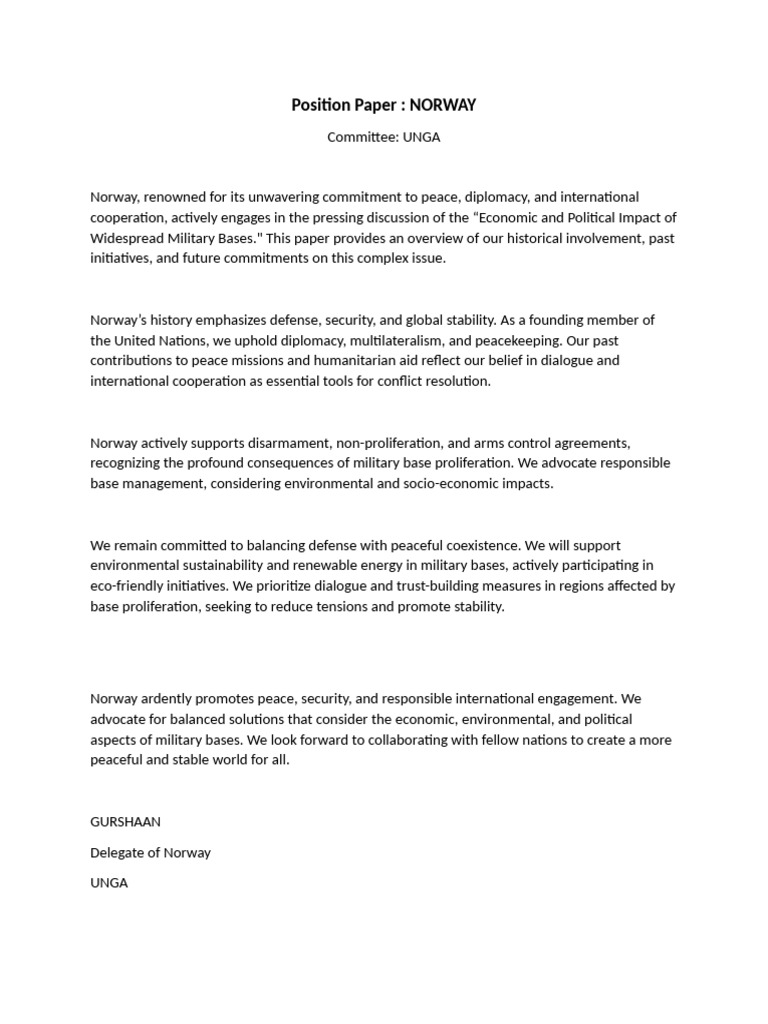 Position Paper : NORWAY

Committee: UNGA

Norway, renowned for its unwavering commitment to peace, diplomacy, and international cooperation, actively engages in the pressing discussion of the "Economic and Political Impact of Widespread Military Bases." This paper provides an overview of our historical involvement, past initiatives, and future commitments on this complex issue.

Norway's history emphasizes defense, security, and global stability. As a founding member of the United Nations, we uphold diplomacy, multilateralism, and peacekeeping. Our past contributions to peace missions and humanitarian aid reflect our belief in dialogue and international cooperation as essential tools for conflict resolution.

Norway actively supports disarmament, non-proliferation, and arms control agreements, recognizing the profound consequences of military base proliferation. We advocate responsible base management, considering environmental and socio-economic impacts.

We remain committed to balancing defense with peaceful coexistence. We will support environmental sustainability and renewable energy in military bases, actively participating in eco-friendly initiatives. We prioritize dialogue and trust-building measures in regions affected by base proliferation, seeking to reduce tensions and promote stability.

Norway ardently promotes peace, security, and responsible international engagement. We advocate for balanced solutions that consider the economic, environmental, and political aspects of military bases. We look forward to collaborating with fellow nations to create a more peaceful and stable world for all.

GURSHAAN

Delegate of Norway

UNGA